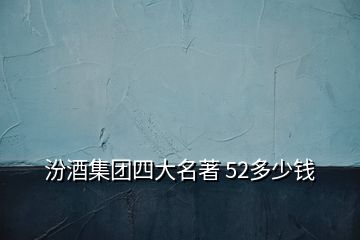 汾酒集团四大名著 52多少钱